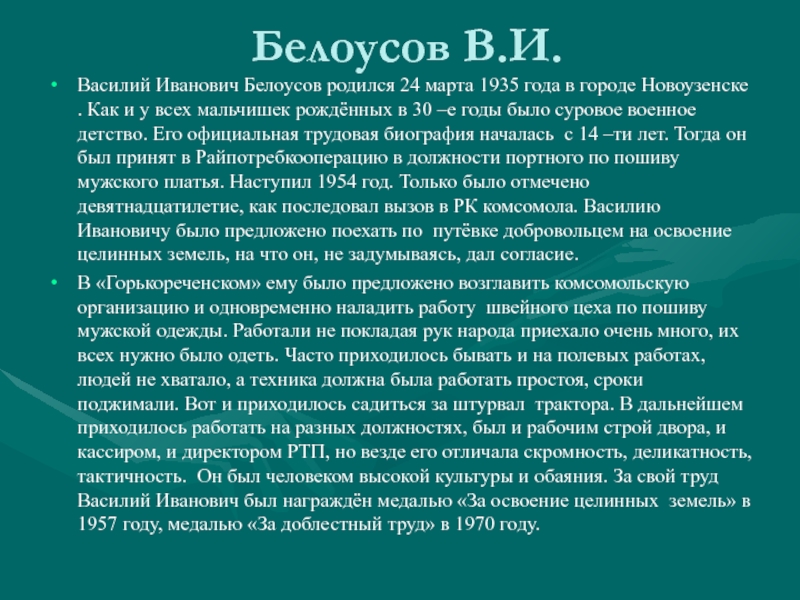 Белоусов В.И.

• Василий Иванович Белоусов родился 24 марта 1935 года в городе Новоузенске . Как и у всех мальчишек рождённых в 30 –е годы было суровое военное детство. Его официальная трудовая биография началась с 14 –ти лет. Тогда он был принят в Райпотребкооперацию в должности портного по пошиву мужского платья. Наступил 1954 год. Только было отмечено девятнадцатилетие, как последовал вызов в РК комсомола. Василию Ивановичу было предложено поехать по путёвке добровольцем на освоение целинных земель, на что он, не задумываясь, дал согласие.

• В «Горькореченском» ему было предложено возглавить комсомольскую организацию и одновременно наладить работу швейного цеха по пошиву мужской одежды. Работали не покладая рук народа приехало очень много, их всех нужно было одеть. Часто приходилось бывать и на полевых работах, людей не хватало, а техника должна была работать простоя, сроки поджимали. Вот и приходилось садиться за штурвал трактора. В дальнейшем приходилось работать на разных должностях, был и рабочим строй двора, и кассиром, и директором РТП, но везде его отличала скромность, деликатность, тактичность. Он был человеком высокой культуры и обаяния. За свой труд Василий Иванович был награждён медалью «За освоение целинных земель» в 1957 году, медалью «За доблестный труд» в 1970 году.